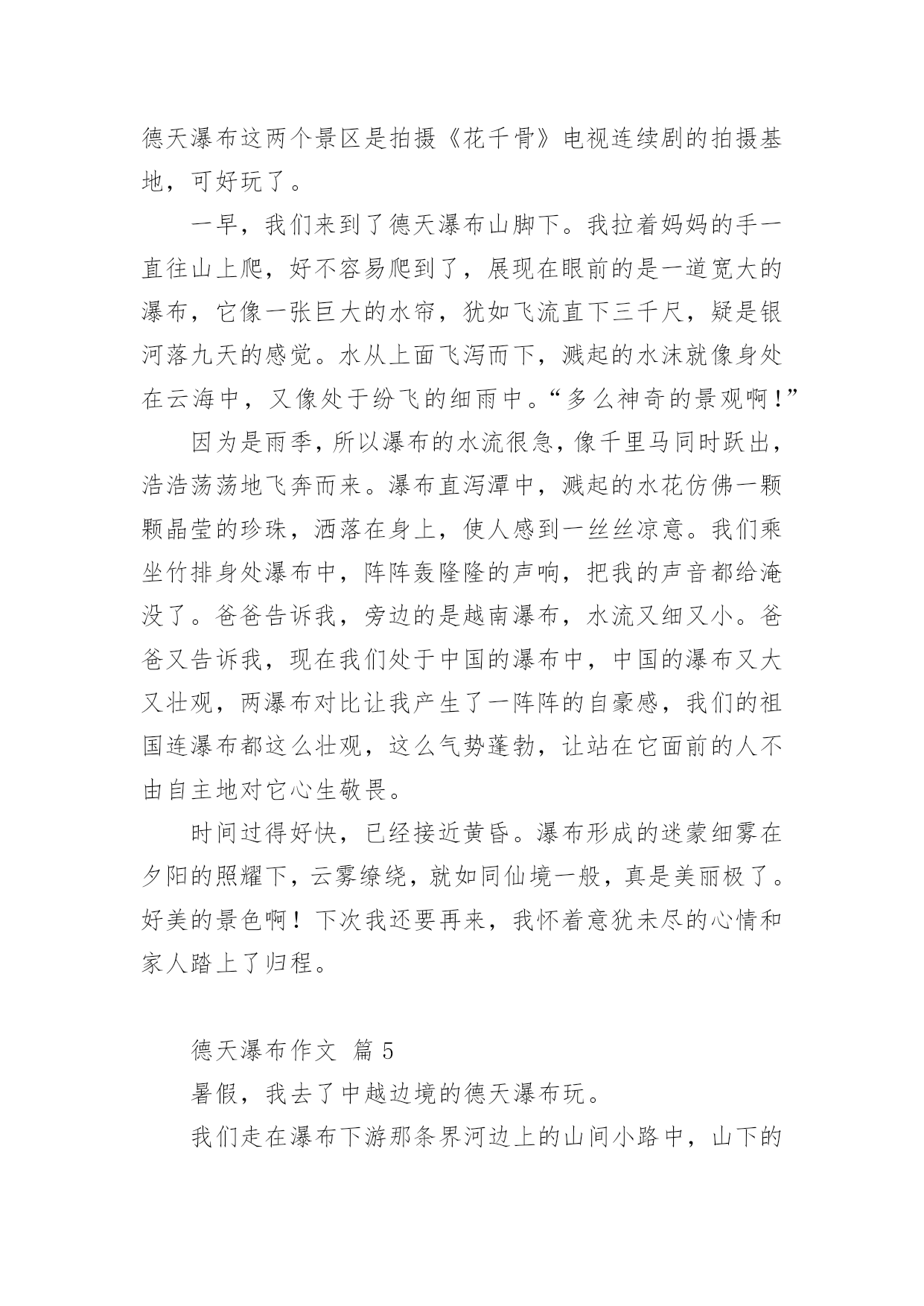 德天瀑布这两个景区是拍摄《花千骨》电视连续剧的拍摄基地，可好玩了。

一早，我们来到了德天瀑布山脚下。我拉着妈妈的手一直往山上爬，好不容易爬到了，展现在眼前的是一道宽大的瀑布，它像一张巨大的水帘，犹如飞流直下三千尺，疑是银河落九天的感觉。水从上面飞泻而下，溅起的水沫就像身处在云海中，又像处于纷飞的细雨中。“多么神奇的景观啊！”

因为是雨季，所以瀑布的水流很急，像千里马同时跃出，浩浩荡荡地飞奔而来。瀑布直泻潭中，溅起的水花仿佛一颗颗晶莹的珍珠，洒落在身上，使人感到一丝丝凉意。我们乘坐竹排身处瀑布中，阵阵轰隆隆的声响，把我的声音都给淹没了。爸爸告诉我，旁边的是越南瀑布，水流又细又小。爸爸又告诉我，现在我们处于中国的瀑布中，中国的瀑布又大又壮观，两瀑布对比让我产生了一阵阵的自豪感，我们的祖国连瀑布都这么壮观，这么气势蓬勃，让站在它面前的人不由自主地对它心生敬畏。

时间过得好快，已经接近黄昏。瀑布形成的迷蒙细雾在夕阳的照耀下，云雾缭绕，就如同仙境一般，真是美丽极了。好美的景色啊！下次我还要再来，我怀着意犹未尽的心情和家人踏上了归程。

德天瀑布作文 篇5

暑假，我去了中越边境的德天瀑布玩。

我们走在瀑布下游那条界河边上的山间小路中，山下的